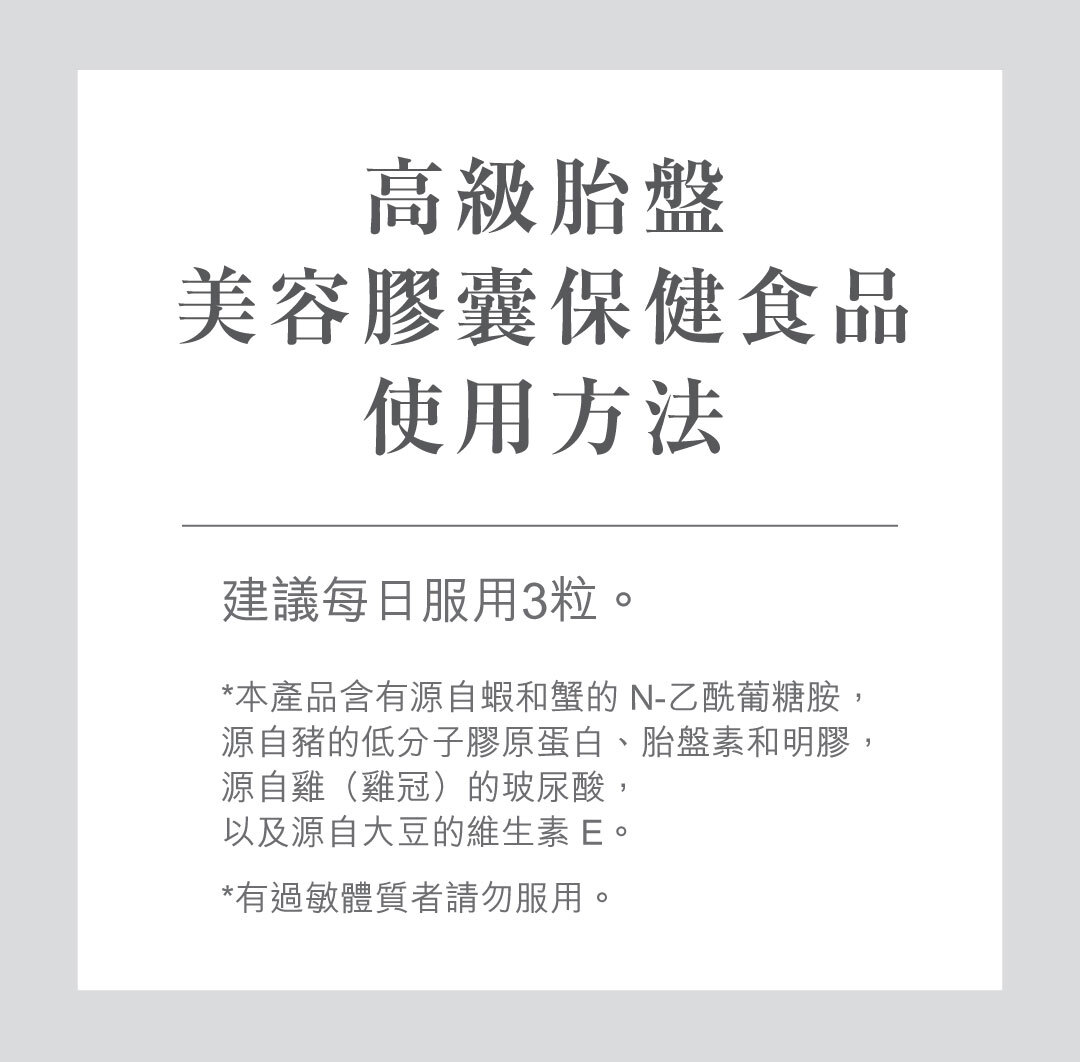 高級胎盤
美容膠囊保健食品
使用方法

建議每日服用3粒。

*本產品含有源自蝦和蟹的N-乙酰葡糖胺，源自豬的低分子膠原蛋白、胎盤素和明膠，源自雞（雞冠）的玻尿酸，以及源自大豆的維生素E。

*有過敏體質者請勿服用。